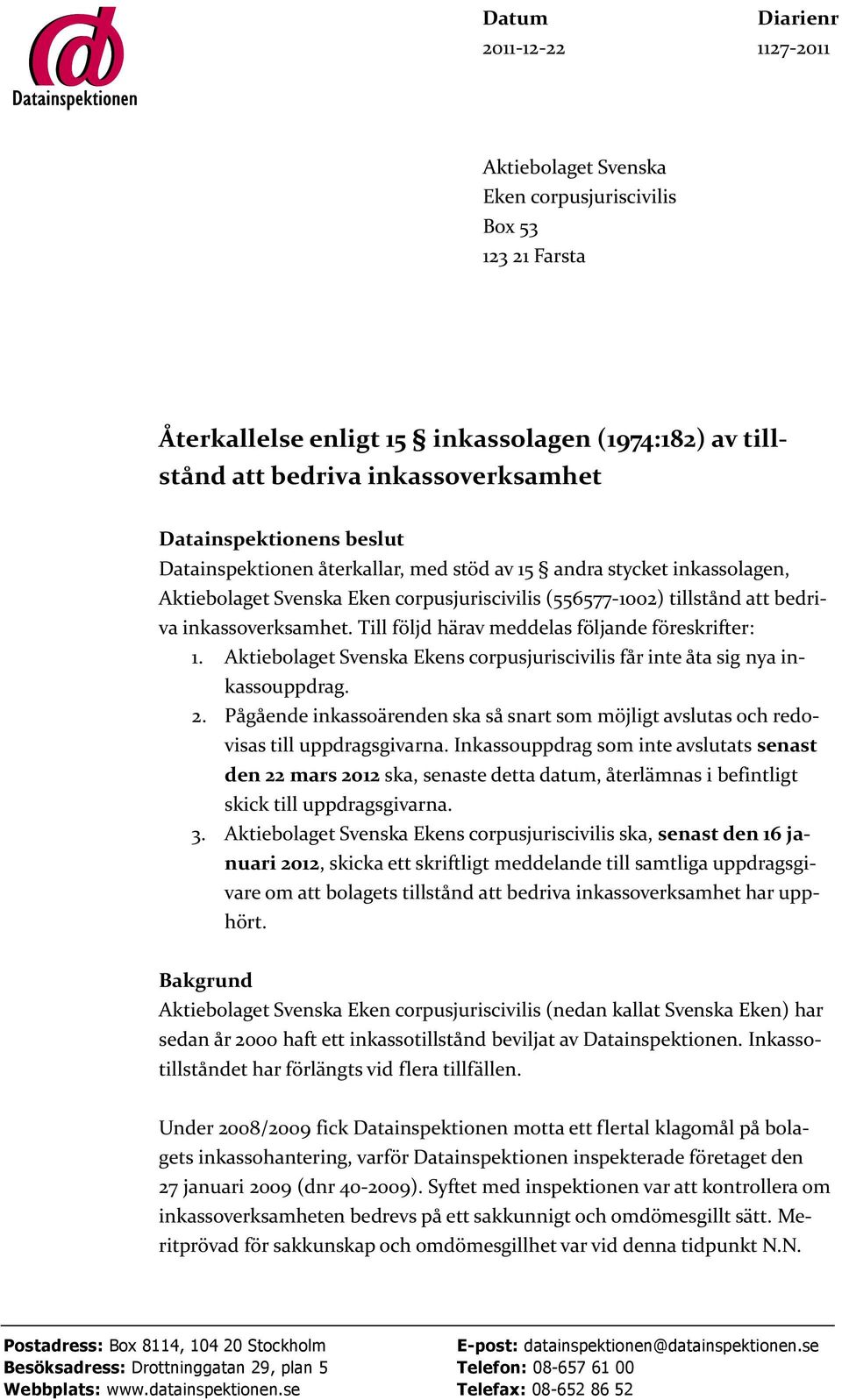 Datainspektionen

Datum
2011-12-22

Diarienr
1127-2011

Aktiebolaget Svenska
Eken corpusjuriscivilis
Box 53
123 21 Farsta

Återkallelse enligt 15 § inkassolagen (1974:182) av tillstånd att bedriva inkassoverksamhet

Datainspektionens beslut
Datainspektionen återkallar, med stöd av 15 § andra stycket inkassolagen, Aktiebolaget Svenska Eken corpusjuriscivilis (556577-1002) tillstånd att bedriva inkassoverksamhet. Till följd härav meddelas följande föreskrifter:
1. Aktiebolaget Svenska Ekens corpusjuriscivilis får inte åta sig nya inkassouppdrag.
2. Pågående inkassoärenden ska så snart som möjligt avslutas och redovisas till uppdragsgivarna. Inkassouppdrag som inte avslutats senast den 22 mars 2012 ska, senaste detta datum, återlämnas i befintligt skick till uppdragsgivarna.
3. Aktiebolaget Svenska Ekens corpusjuriscivilis ska, senast den 16 januari 2012, skicka ett skriftligt meddelande till samtliga uppdragsgivare om att bolagets tillstånd att bedriva inkassoverksamhet har upphört.

Bakgrund
Aktiebolaget Svenska Eken corpusjuriscivilis (nedan kallat Svenska Eken) har sedan år 2000 haft ett inkassotillstånd beviljat av Datainspektionen. Inkassotillståndet har förlängts vid flera tillfällen.

Under 2008/2009 fick Datainspektionen motta ett flertal klagomål på bolagets inkassohantering, varför Datainspektionen inspekterade företaget den 27 januari 2009 (dnr 40-2009). Syftet med inspektionen var att kontrollera om inkassoverksamheten bedrevs på ett sakkunnigt och omdömesgillt sätt. Meritprövad för sakkunskap och omdömesgillhet var vid denna tidpunkt N.N.

Postadress: Box 8114, 104 20 Stockholm
Besöksadress: Drottninggatan 29, plan 5
Webbplats: www.datainspektionen.se
E-post: datainspektionen@datainspektionen.se
Telefon: 08-657 61 00
Telefax: 08-652 86 52